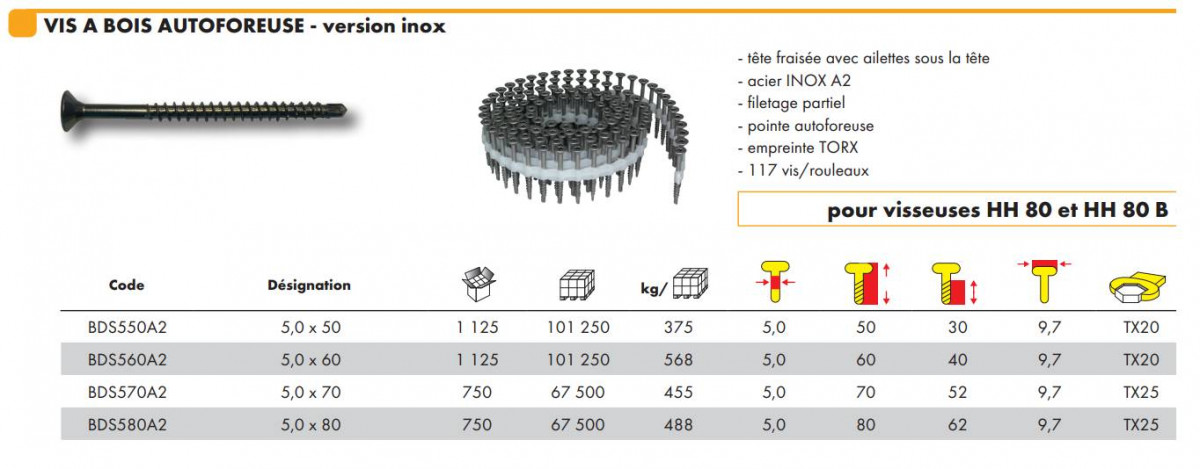 VIS A BOIS AUTOFOREUSE - version inox

- tête fraisée avec ailettes sous la tête
- acier INOX A2
- filetage partiel
- pointe autoforeuse
- empreinte TORX
- 117 vis/rouleaux

pour visseuses HH 80 et HH 80 B

| Code | Désignation | | | kg/ | | | | | |
|---|---|---|---|---|---|---|---|---|---|
| BDS550A2 | 5,0 x 50 | 1 125 | 101 250 | 375 | 5,0 | 50 | 30 | 9,7 | TX20 |
| BDS560A2 | 5,0 x 60 | 1 125 | 101 250 | 568 | 5,0 | 60 | 40 | 9,7 | TX20 |
| BDS570A2 | 5,0 x 70 | 750 | 67 500 | 455 | 5,0 | 70 | 52 | 9,7 | TX25 |
| BDS580A2 | 5,0 x 80 | 750 | 67 500 | 488 | 5,0 | 80 | 62 | 9,7 | TX25 |